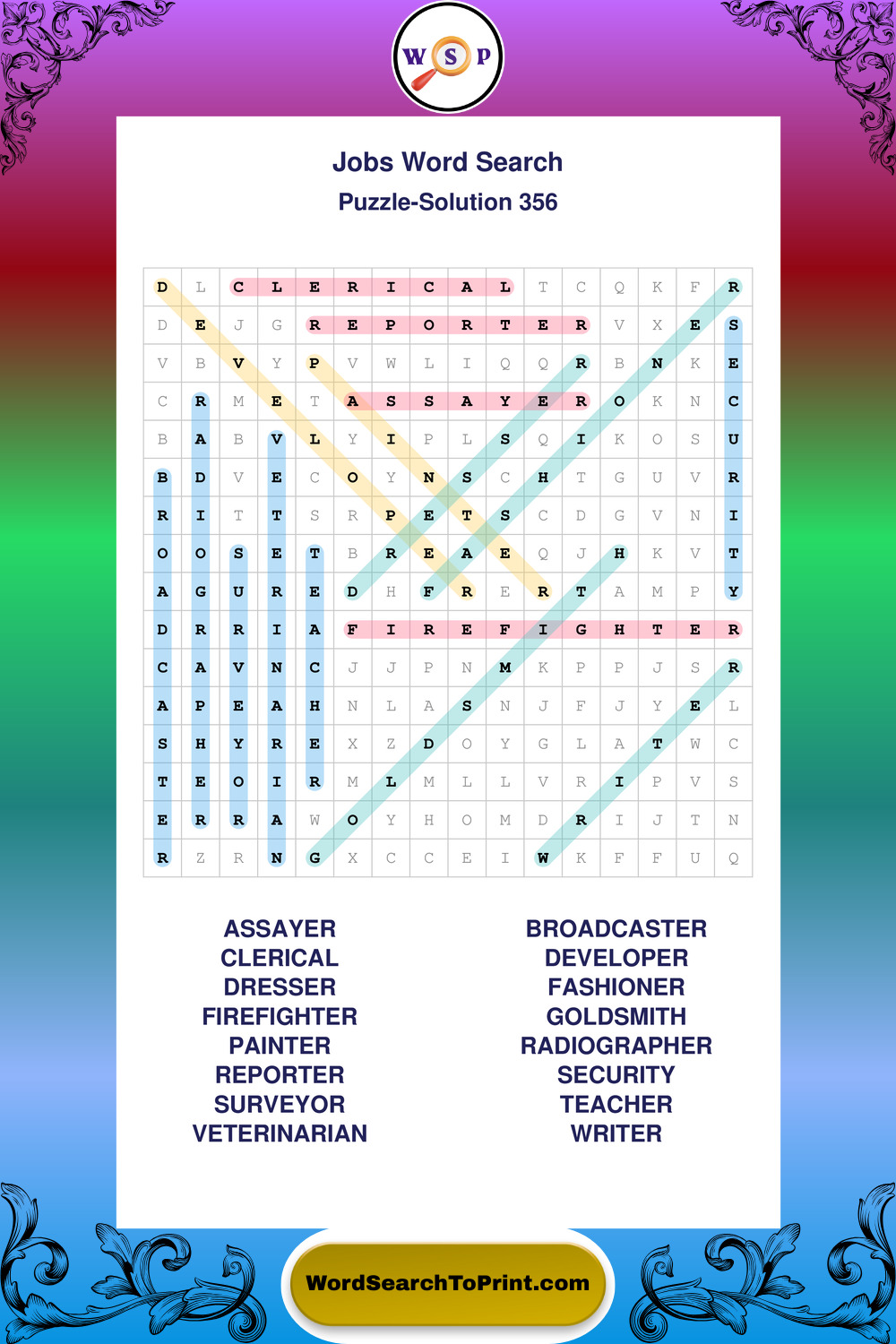 W S P

Jobs Word Search

Puzzle-Solution 356

| D | L | C | L | E | R | I | C | A | L | T | C | Q | K | F | R |
|---|---|---|---|---|---|---|---|---|---|---|---|---|---|---|---|
| D | E | J | G | R | E | P | O | R | T | E | R | V | X | E | S |
| V | B | V | Y | P | V | W | L | I | Q | Q | R | B | N | K | E |
| C | R | M | E | T | A | S | S | A | Y | E | R | O | K | N | C |
| B | A | B | V | L | Y | I | P | L | S | Q | I | K | O | S | U |
| B | D | V | E | C | O | Y | N | S | C | H | T | G | U | V | R |
| R | I | T | T | S | R | P | E | T | S | C | D | G | V | N | I |
| O | O | S | E | T | B | R | E | A | E | Q | J | H | K | V | T |
| A | G | U | R | E | D | H | F | R | E | R | T | A | M | P | Y |
| D | R | R | I | A | F | I | R | E | F | I | G | H | T | E | R |
| C | A | V | N | C | J | J | P | N | M | K | P | P | J | S | R |
| A | P | E | A | H | N | L | A | S | N | J | F | J | Y | E | L |
| S | H | Y | R | E | X | Z | D | O | Y | G | L | A | T | W | C |
| T | E | O | I | R | M | L | M | L | L | V | R | I | P | V | S |
| E | R | R | A | W | O | Y | H | O | M | D | R | I | J | T | N |
| R | Z | R | N | G | X | C | C | E | I | W | K | F | F | U | Q |

ASSAYER
CLERICAL
DRESSER
FIREFIGHTER
PAINTER
REPORTER
SURVEYOR
VETERINARIAN

BROADCASTER
DEVELOPER
FASHIONER
GOLDSMITH
RADIOGRAPHER
SECURITY
TEACHER
WRITER

WordSearchToPrint.com